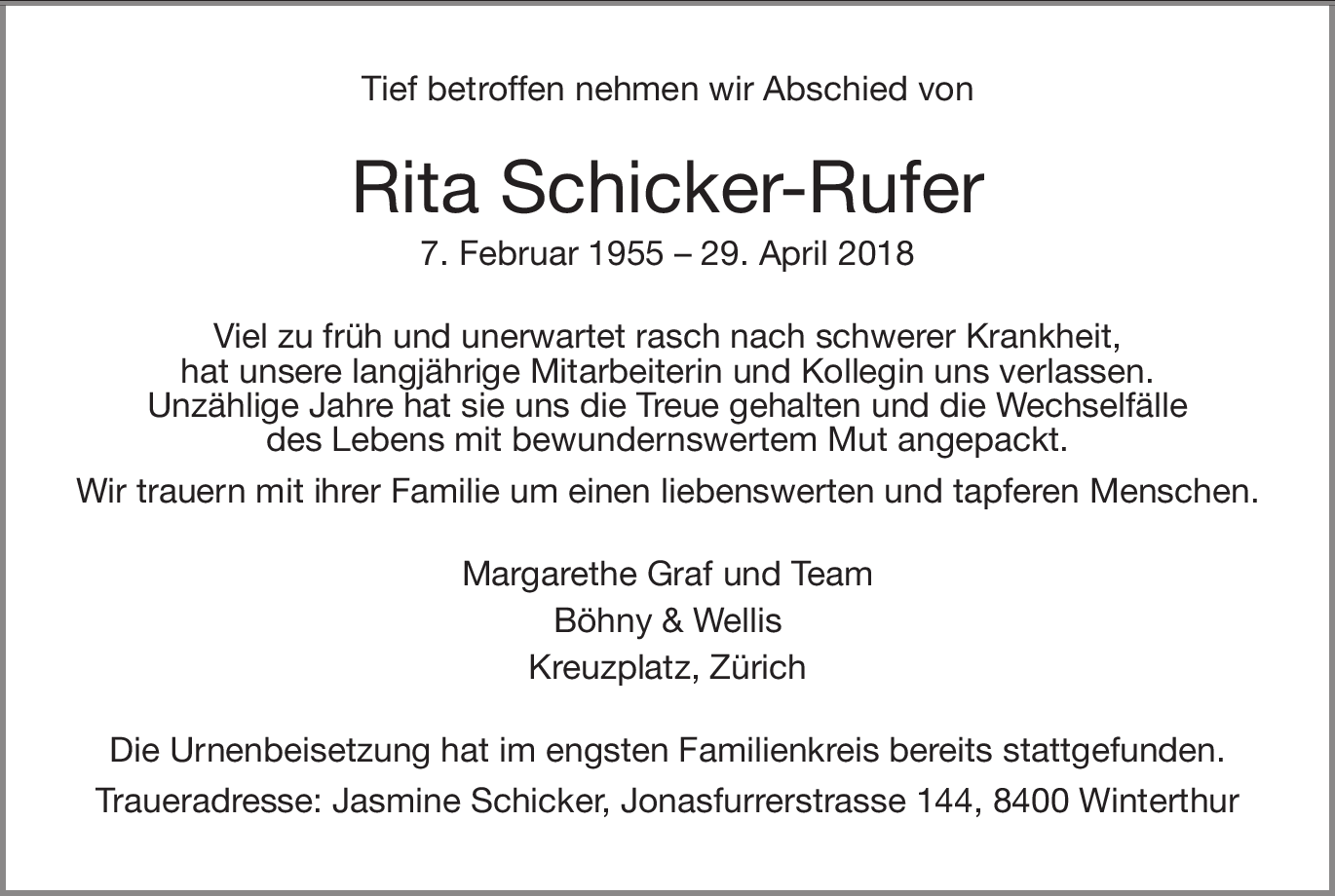 Tief betroffen nehmen wir Abschied von

Rita Schicker-Rufer

7. Februar 1955 – 29. April 2018

Viel zu früh und unerwartet rasch nach schwerer Krankheit, hat unsere langjährige Mitarbeiterin und Kollegin uns verlassen. Unzählige Jahre hat sie uns die Treue gehalten und die Wechselfälle des Lebens mit bewundernswertem Mut angepackt.

Wir trauern mit ihrer Familie um einen liebenswerten und tapferen Menschen.

Margarethe Graf und Team
Böhny & Wellis
Kreuzplatz, Zürich

Die Urnenbeisetzung hat im engsten Familienkreis bereits stattgefunden.

Traueradresse: Jasmine Schicker, Jonasfurrerstrasse 144, 8400 Winterthur